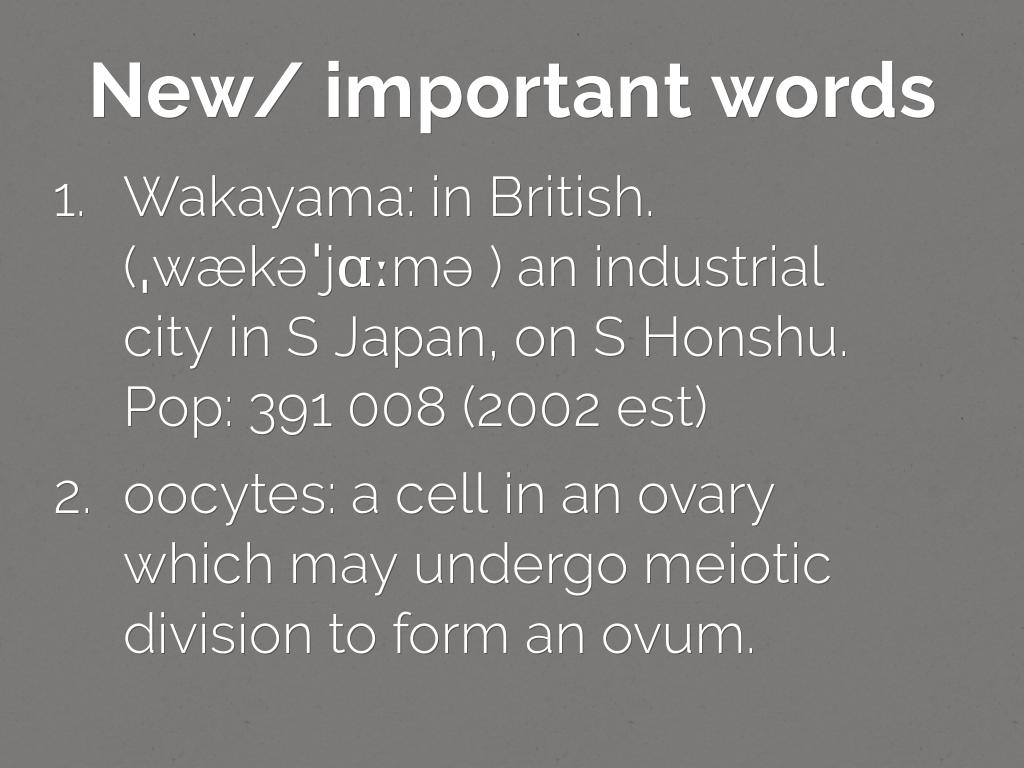 New/ important words

1. Wakayama: in British. (ˌwækəˈjɑːmə ) an industrial city in S Japan, on S Honshu. Pop: 391 008 (2002 est)

2. oocytes: a cell in an ovary which may undergo meiotic division to form an ovum.